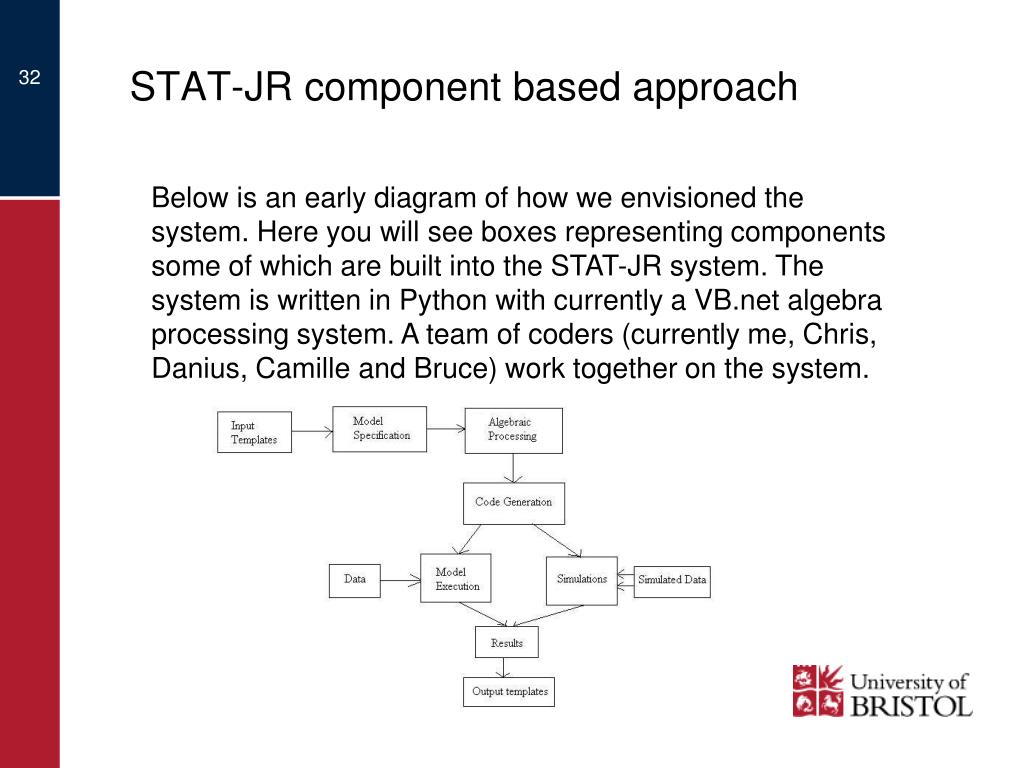 32

STAT-JR component based approach

Below is an early diagram of how we envisioned the system. Here you will see boxes representing components some of which are built into the STAT-JR system. The system is written in Python with currently a VB.net algebra processing system. A team of coders (currently me, Chris, Danius, Camille and Bruce) work together on the system.

Input Templates

Model Specification

Algebraic Processing

Code Generation

Data

Model Execution

Simulations

Simulated Data

Results

Output templates

University of BRISTOL